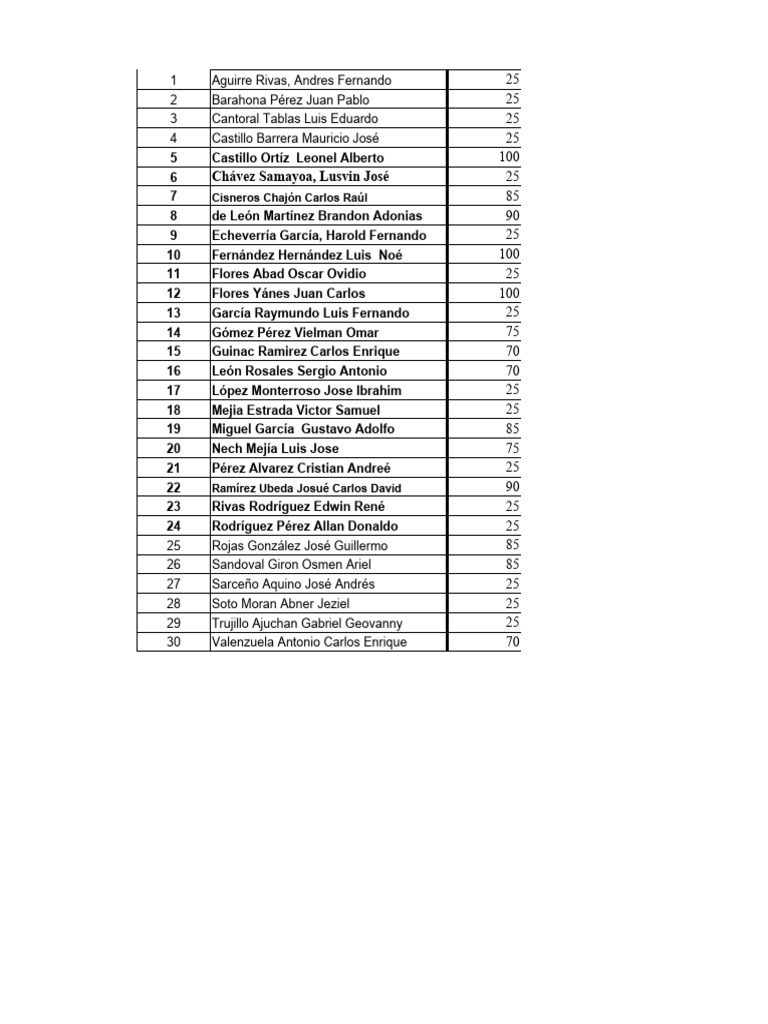 | | | |
|---|---|---|
| 1 | Aguirre Rivas, Andres Fernando | 25 |
| 2 | Barahona Pérez Juan Pablo | 25 |
| 3 | Cantoral Tablas Luis Eduardo | 25 |
| 4 | Castillo Barrera Mauricio José | 25 |
| 5 | Castillo Ortíz Leonel Alberto | 100 |
| 6 | Chávez Samayoa, Lusvin José | 25 |
| 7 | Cisneros Chajón Carlos Raúl | 85 |
| 8 | de León Martínez Brandon Adonias | 90 |
| 9 | Echeverría García, Harold Fernando | 25 |
| 10 | Fernández Hernández Luis Noé | 100 |
| 11 | Flores Abad Oscar Ovidio | 25 |
| 12 | Flores Yánes Juan Carlos | 100 |
| 13 | García Raymundo Luis Fernando | 25 |
| 14 | Gómez Pérez Vielman Omar | 75 |
| 15 | Guinac Ramirez Carlos Enrique | 70 |
| 16 | León Rosales Sergio Antonio | 70 |
| 17 | López Monterroso Jose Ibrahim | 25 |
| 18 | Mejia Estrada Victor Samuel | 25 |
| 19 | Miguel García Gustavo Adolfo | 85 |
| 20 | Nech Mejía Luis Jose | 75 |
| 21 | Pérez Alvarez Cristian Andreé | 25 |
| 22 | Ramírez Ubeda Josué Carlos David | 90 |
| 23 | Rivas Rodríguez Edwin René | 25 |
| 24 | Rodríguez Pérez Allan Donaldo | 25 |
| 25 | Rojas González José Guillermo | 85 |
| 26 | Sandoval Giron Osmen Ariel | 85 |
| 27 | Sarceño Aquino José Andrés | 25 |
| 28 | Soto Moran Abner Jeziel | 25 |
| 29 | Trujillo Ajuchan Gabriel Geovanny | 25 |
| 30 | Valenzuela Antonio Carlos Enrique | 70 |